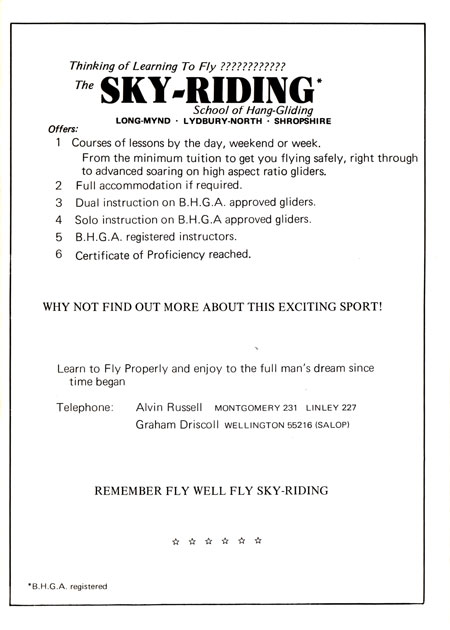 Thinking of Learning To Fly ????????????

The SKY-RIDING*
School of Hang-Gliding
LONG-MYND · LYDBURY-NORTH · SHROPSHIRE

Offers:

1 Courses of lessons by the day, weekend or week. From the minimum tuition to get you flying safely, right through to advanced soaring on high aspect ratio gliders.

2 Full accommodation if required.

3 Dual instruction on B.H.G.A. approved gliders.

4 Solo instruction on B.H.G.A approved gliders.

5 B.H.G.A. registered instructors.

6 Certificate of Proficiency reached.

WHY NOT FIND OUT MORE ABOUT THIS EXCITING SPORT!

Learn to Fly Properly and enjoy to the full man's dream since time began

Telephone: Alvin Russell MONTGOMERY 231 LINLEY 227
Graham Driscoll WELLINGTON 55216 (SALOP)

REMEMBER FLY WELL FLY SKY-RIDING

☆ ☆ ☆ ☆ ☆ ☆

*B.H.G.A. registered